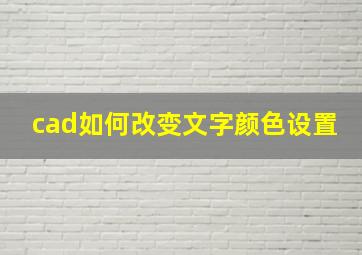 cad如何改变文字颜色设置